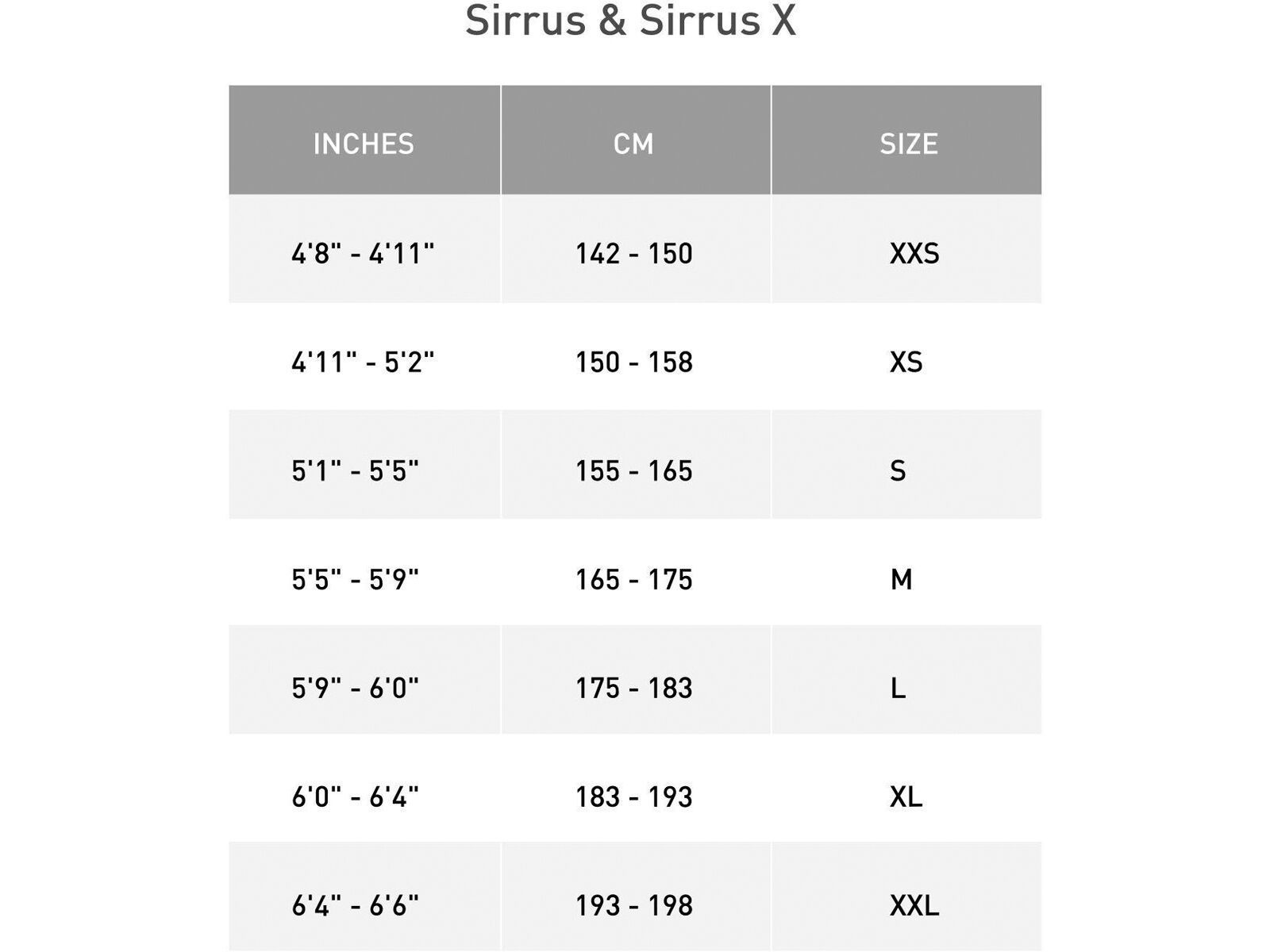 Sirrus & Sirrus X

| INCHES | CM | SIZE |
|---|---|---|
| 4'8" - 4'11" | 142 - 150 | XXS |
| 4'11" - 5'2" | 150 - 158 | XS |
| 5'1" - 5'5" | 155 - 165 | S |
| 5'5" - 5'9" | 165 - 175 | M |
| 5'9" - 6'0" | 175 - 183 | L |
| 6'0" - 6'4" | 183 - 193 | XL |
| 6'4" - 6'6" | 193 - 198 | XXL |